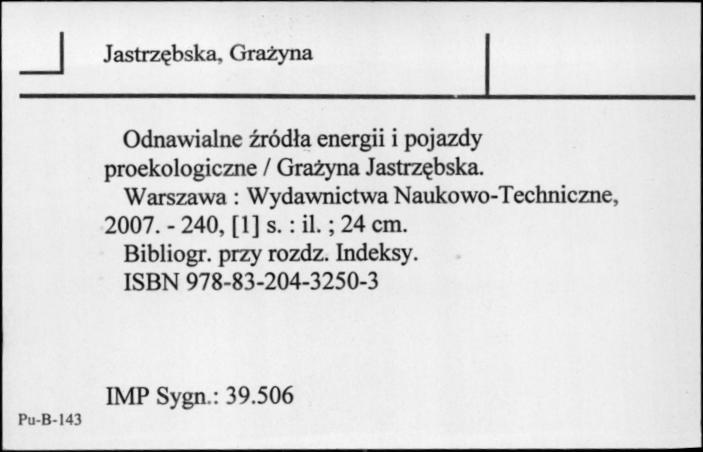 Jastrzębska, Grażyna

Odnawialne źródła energii i pojazdy proekologiczne / Grażyna Jastrzębska.
Warszawa : Wydawnictwa Naukowo-Techniczne, 2007. - 240, [1] s. : il. ; 24 cm.
Bibliogr. przy rozdz. Indeksy.
ISBN 978-83-204-3250-3

IMP Sygn.: 39.506

Pu-B-143